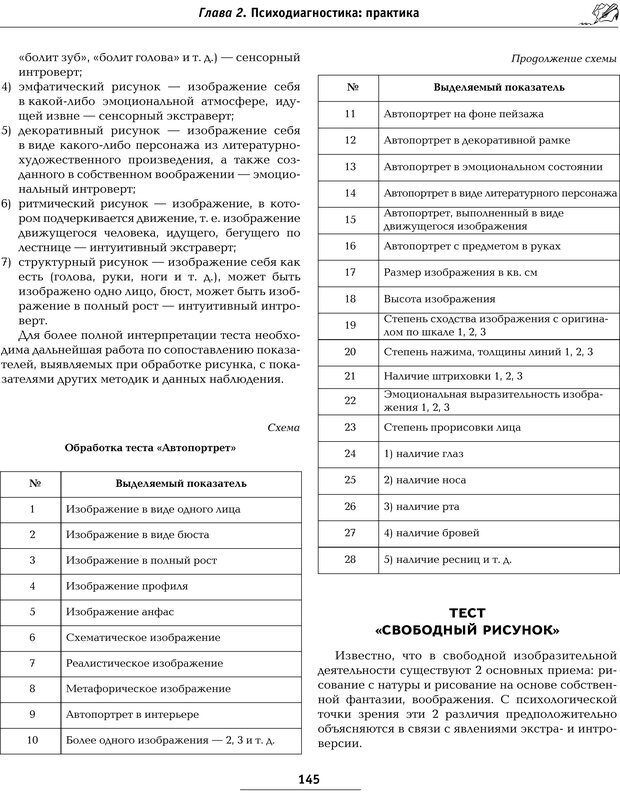 Глава 2. Психодиагностика: практика

«болит зуб», «болит голова» и т. д.) — сенсорный интроверт;
4) эмфатический рисунок — изображение себя в какой-либо эмоциональной атмосфере, идущей извне — сенсорный экстраверт;
5) декоративный рисунок — изображение себя в виде какого-либо персонажа из литературно-художественного произведения, а также созданного в собственном воображении — эмоциональный интроверт;
6) ритмический рисунок — изображение, в котором подчеркивается движение, т. е. изображение движущегося человека, идущего, бегущего по лестнице — интуитивный экстраверт;
7) структурный рисунок — изображение себя как есть (голова, руки, ноги и т. д.), может быть изображено одно лицо, бюст, может быть изображение в полный рост — интуитивный интроверт.

Для более полной интерпретации теста необходима дальнейшая работа по сопоставлению показателей, выявляемых при обработке рисунка, с показателями других методик и данных наблюдения.

Схема

Обработка теста «Автопортрет»

| № | Выделяемый показатель |
|---|---|
| 1 | Изображение в виде одного лица |
| 2 | Изображение в виде бюста |
| 3 | Изображение в полный рост |
| 4 | Изображение профиля |
| 5 | Изображение анфас |
| 6 | Схематическое изображение |
| 7 | Реалистическое изображение |
| 8 | Метафорическое изображение |
| 9 | Автопортрет в интерьере |
| 10 | Более одного изображения — 2, 3 и т. д. |

Продолжение схемы

| № | Выделяемый показатель |
|---|---|
| 11 | Автопортрет на фоне пейзажа |
| 12 | Автопортрет в декоративной рамке |
| 13 | Автопортрет в эмоциональном состоянии |
| 14 | Автопортрет в виде литературного персонажа |
| 15 | Автопортрет, выполненный в виде движущегося изображения |
| 16 | Автопортрет с предметом в руках |
| 17 | Размер изображения в кв. см |
| 18 | Высота изображения |
| 19 | Степень сходства изображения с оригиналом по шкале 1, 2, 3 |
| 20 | Степень нажима, толщины линий 1, 2, 3 |
| 21 | Наличие штриховки 1, 2, 3 |
| 22 | Эмоциональная выразительность изображения 1, 2, 3 |
| 23 | Степень прорисовки лица |
| 24 | 1) наличие глаз |
| 25 | 2) наличие носа |
| 26 | 3) наличие рта |
| 27 | 4) наличие бровей |
| 28 | 5) наличие ресниц и т. д. |

ТЕСТ
«СВОБОДНЫЙ РИСУНОК»

Известно, что в свободной изобразительной деятельности существуют 2 основных приема: рисование с натуры и рисование на основе собственной фантазии, воображения. С психологической точки зрения эти 2 различия предположительно объясняются в связи с явлениями экстра- и интроверсии.

145